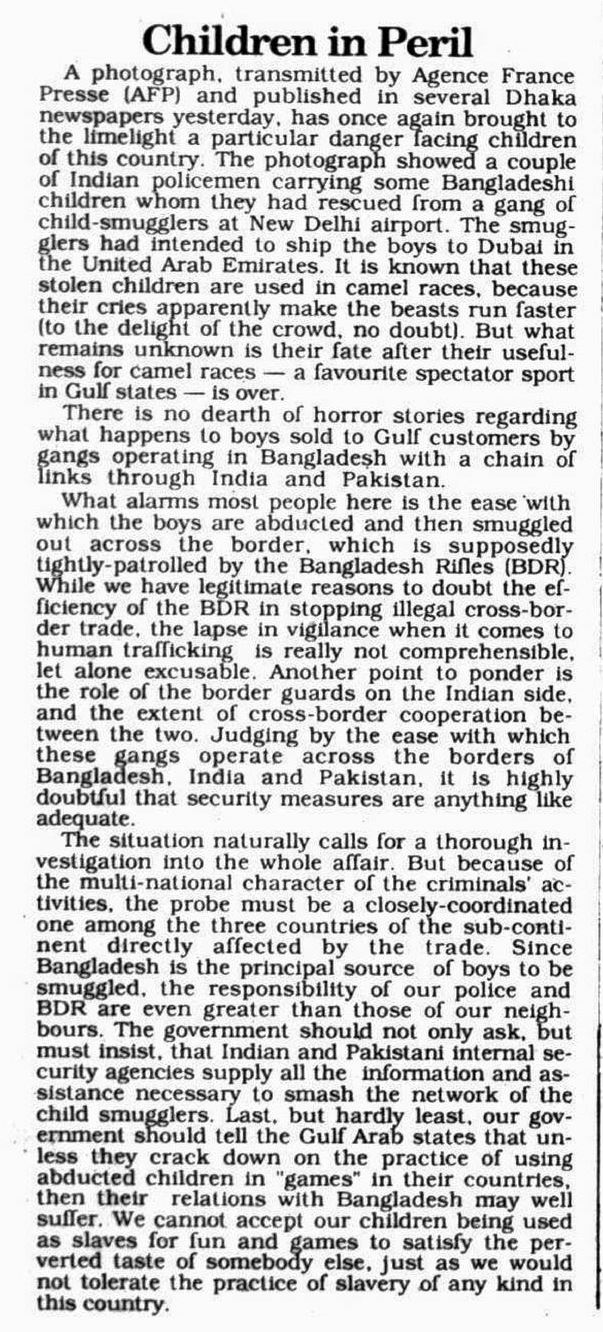 Children in Peril

A photograph, transmitted by Agence France Presse (AFP) and published in several Dhaka newspapers yesterday, has once again brought to the limelight a particular danger facing children of this country. The photograph showed a couple of Indian policemen carrying some Bangladeshi children whom they had rescued from a gang of child-smugglers at New Delhi airport. The smugglers had intended to ship the boys to Dubai in the United Arab Emirates. It is known that these stolen children are used in camel races, because their cries apparently make the beasts run faster (to the delight of the crowd, no doubt). But what remains unknown is their fate after their usefulness for camel races — a favourite spectator sport in Gulf states — is over.

There is no dearth of horror stories regarding what happens to boys sold to Gulf customers by gangs operating in Bangladesh with a chain of links through India and Pakistan.

What alarms most people here is the ease with which the boys are abducted and then smuggled out across the border, which is supposedly tightly-patrolled by the Bangladesh Rifles (BDR). While we have legitimate reasons to doubt the efficiency of the BDR in stopping illegal cross-border trade, the lapse in vigilance when it comes to human trafficking is really not comprehensible, let alone excusable. Another point to ponder is the role of the border guards on the Indian side, and the extent of cross-border cooperation between the two. Judging by the ease with which these gangs operate across the borders of Bangladesh, India and Pakistan, it is highly doubtful that security measures are anything like adequate.

The situation naturally calls for a thorough investigation into the whole affair. But because of the multi-national character of the criminals' activities, the probe must be a closely-coordinated one among the three countries of the sub-continent directly affected by the trade. Since Bangladesh is the principal source of boys to be smuggled, the responsibility of our police and BDR are even greater than those of our neighbours. The government should not only ask, but must insist, that Indian and Pakistani internal security agencies supply all the information and assistance necessary to smash the network of the child smugglers. Last, but hardly least, our government should tell the Gulf Arab states that unless they crack down on the practice of using abducted children in "games" in their countries, then their relations with Bangladesh may well suffer. We cannot accept our children being used as slaves for fun and games to satisfy the perverted taste of somebody else, just as we would not tolerate the practice of slavery of any kind in this country.